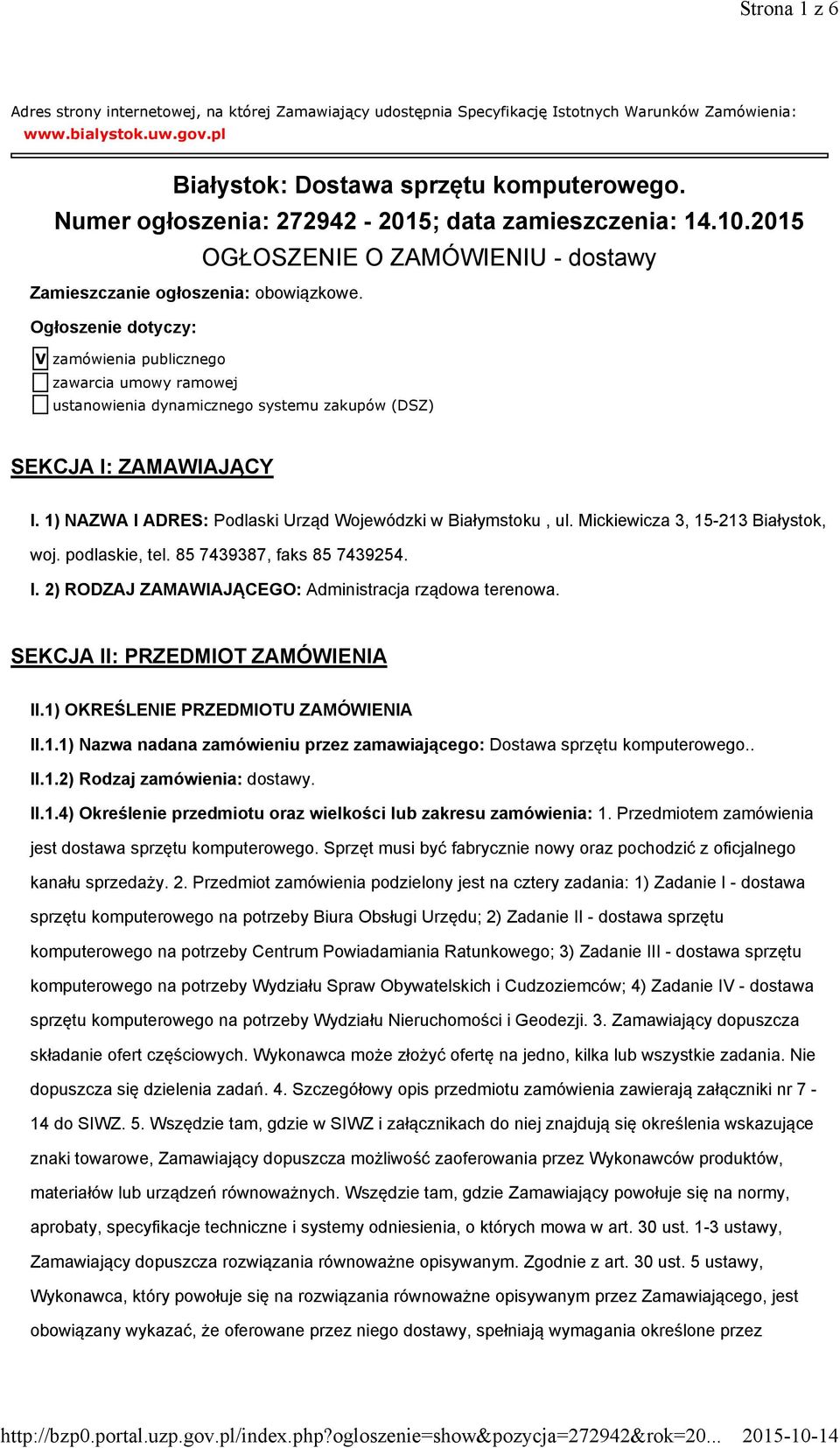 Strona 1 z 6

Adres strony internetowej, na której Zamawiający udostępnia Specyfikację Istotnych Warunków Zamówienia: www.bialystok.uw.gov.pl

Białystok: Dostawa sprzętu komputerowego.
Numer ogłoszenia: 272942 - 2015; data zamieszczenia: 14.10.2015
OGŁOSZENIE O ZAMÓWIENIU - dostawy

Zamieszczanie ogłoszenia: obowiązkowe.

Ogłoszenie dotyczy:

V zamówienia publicznego
zawarcia umowy ramowej
ustanowienia dynamicznego systemu zakupów (DSZ)

SEKCJA I: ZAMAWIAJĄCY

I. 1) NAZWA I ADRES: Podlaski Urząd Wojewódzki w Białymstoku , ul. Mickiewicza 3, 15-213 Białystok, woj. podlaskie, tel. 85 7439387, faks 85 7439254.

I. 2) RODZAJ ZAMAWIAJĄCEGO: Administracja rządowa terenowa.

SEKCJA II: PRZEDMIOT ZAMÓWIENIA

II.1) OKREŚLENIE PRZEDMIOTU ZAMÓWIENIA

II.1.1) Nazwa nadana zamówieniu przez zamawiającego: Dostawa sprzętu komputerowego..

II.1.2) Rodzaj zamówienia: dostawy.

II.1.4) Określenie przedmiotu oraz wielkości lub zakresu zamówienia: 1. Przedmiotem zamówienia jest dostawa sprzętu komputerowego. Sprzęt musi być fabrycznie nowy oraz pochodzić z oficjalnego kanału sprzedaży. 2. Przedmiot zamówienia podzielony jest na cztery zadania: 1) Zadanie I - dostawa sprzętu komputerowego na potrzeby Biura Obsługi Urzędu; 2) Zadanie II - dostawa sprzętu komputerowego na potrzeby Centrum Powiadamiania Ratunkowego; 3) Zadanie III - dostawa sprzętu komputerowego na potrzeby Wydziału Spraw Obywatelskich i Cudzoziemców; 4) Zadanie IV - dostawa sprzętu komputerowego na potrzeby Wydziału Nieruchomości i Geodezji. 3. Zamawiający dopuszcza składanie ofert częściowych. Wykonawca może złożyć ofertę na jedno, kilka lub wszystkie zadania. Nie dopuszcza się dzielenia zadań. 4. Szczegółowy opis przedmiotu zamówienia zawierają załączniki nr 7 - 14 do SIWZ. 5. Wszędzie tam, gdzie w SIWZ i załącznikach do niej znajdują się określenia wskazujące znaki towarowe, Zamawiający dopuszcza możliwość zaoferowania przez Wykonawców produktów, materiałów lub urządzeń równoważnych. Wszędzie tam, gdzie Zamawiający powołuje się na normy, aprobaty, specyfikacje techniczne i systemy odniesienia, o których mowa w art. 30 ust. 1-3 ustawy, Zamawiający dopuszcza rozwiązania równoważne opisywanym. Zgodnie z art. 30 ust. 5 ustawy, Wykonawca, który powołuje się na rozwiązania równoważne opisywanym przez Zamawiającego, jest obowiązany wykazać, że oferowane przez niego dostawy, spełniają wymagania określone przez

http://bzp0.portal.uzp.gov.pl/index.php?ogloszenie=show&pozycja=272942&rok=20... 2015-10-14